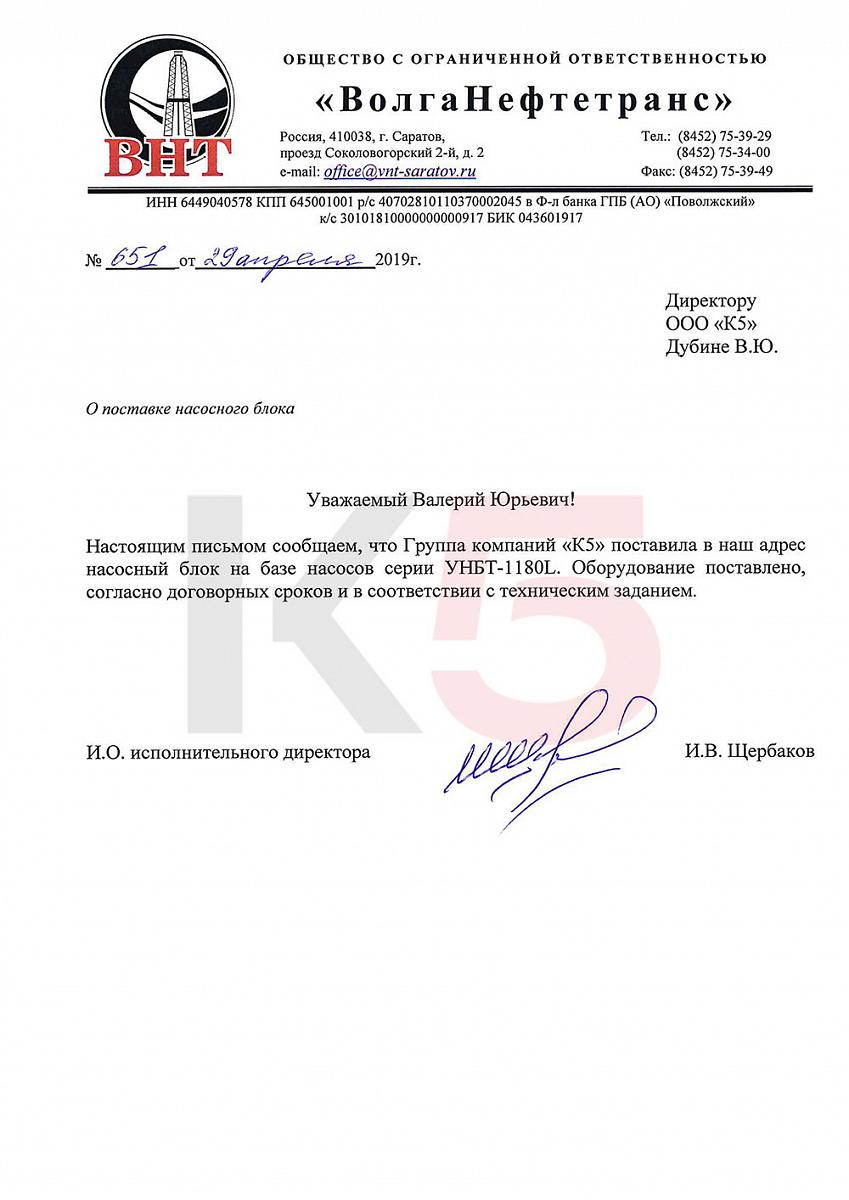 ВНТ

ОБЩЕСТВО С ОГРАНИЧЕННОЙ ОТВЕТСТВЕННОСТЬЮ

«ВолгаНефтетранс»

Россия, 410038, г. Саратов, проезд Соколовогорский 2-й, д. 2
e-mail: office@vnt-saratov.ru

Тел.: (8452) 75-39-29
(8452) 75-34-00
Факс: (8452) 75-39-49

ИНН 6449040578 КПП 645001001 р/с 40702810110370002045 в Ф-л банка ГПБ (АО) «Поволжский» к/с 30101810000000000917 БИК 043601917

№ 651 от 29 апреля 2019г.

Директору
ООО «К5»
Дубине В.Ю.

О поставке насосного блока

Уважаемый Валерий Юрьевич!

Настоящим письмом сообщаем, что Группа компаний «К5» поставила в наш адрес насосный блок на базе насосов серии УНБТ-1180L. Оборудование поставлено, согласно договорных сроков и в соответствии с техническим заданием.

К5

И.О. исполнительного директора

И.В. Щербаков